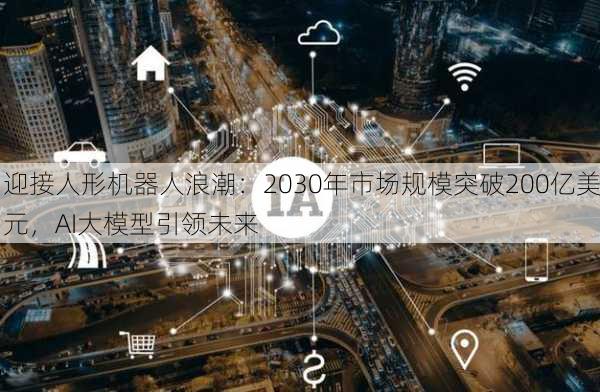 迎接人形机器人浪潮：2030年市场规模突破200亿美元，AI大模型引领未来

IA